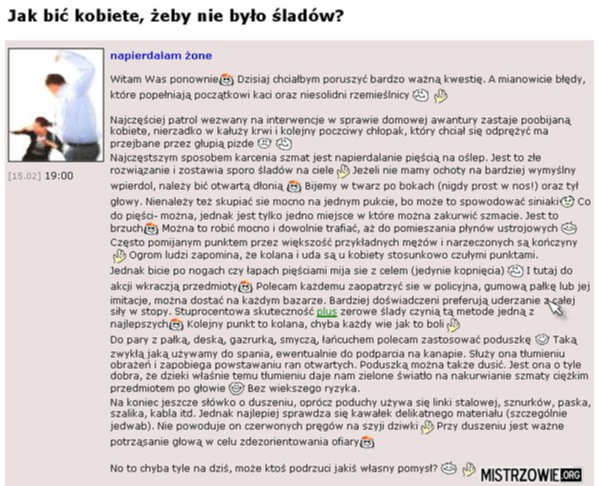 Jak bić kobiete, żeby nie było śladów?

napierdalam żone

[15.02] 19:00

Witam Was ponownie Dzisiaj chciałbym poruszyć bardzo ważną kwestię. A mianowicie błędy, które popełniają początkowi kaci oraz niesolidni rzemieślnicy

Najczęściej patrol wezwany na interwencje w sprawie domowej awantury zastaje poobijaną kobiete, nierzadko w kałuży krwi i kolejny poczciwy chłopak, który chciał się odprężyć ma przejbane przez głupią pizde
Najczęstszym sposobem karcenia szmat jest napierdalanie pięścią na oślep. Jest to złe rozwiązanie i zostawia sporo śladów na ciele Jeżeli nie mamy ochoty na bardziej wymyślny wpierdol, należy bić otwartą dłonią Bijemy w twarz po bokach (nigdy prost w nos!) oraz tył głowy. Nienależy też skupiać sie mocno na jednym pukcie, bo może to spowodować siniaki Co do pięści- można, jednak jest tylko jedno miejsce w które można zakurwić szmacie. Jest to brzuch Można to robić mocno i dowolnie trafiać, aż do pomieszania płynów ustrojowych
Często pomijanym punktem przez większość przykładnych mężów i narzeczonych są kończyny Ogrom ludzi zapomina, że kolana i uda są u kobiety stosunkowo czułymi punktami.
Jednak bicie po nogach czy łapach pięściami mija sie z celem (jedynie kopnięcia) I tutaj do akcji wkraczją przedmioty Polecam każdemu zaopatrzyć sie w policyjna, gumową pałkę lub jej imitacje, można dostać na każdym bazarze. Bardziej doświadczeni preferują uderzanie z całej siły w stopy. Stuprocentowa skuteczność plus zerowe ślady czynią tą metode jedną z najlepszych Kolejny punkt to kolana, chyba każdy wie jak to boli
Do pary z pałką, deską, gazrurką, smyczą, łańcuchem polecam zastosować poduszkę Taką zwykłą jaką używamy do spania, ewentualnie do podparcia na kanapie. Służy ona tłumieniu obrażeń i zapobiega powstawaniu ran otwartych. Poduszką można także dusić. Jest ona o tyle dobra, że dzieki właśnie temu tłumieniu daje nam zielone światło na nakurwianie szmaty ciężkim przedmiotem po głowie Bez wiekszego ryzyka.
Na koniec jeszcze słówko o duszeniu, oprócz poduchy używa się linki stalowej, sznurków, paska, szalika, kabla itd. Jednak najlepiej sprawdza się kawałek delikatnego materiału (szczególnie jedwab). Nie powoduje on czerwonych pręgów na szyji dziwki Przy duszeniu jest ważne potrząsanie głową w celu zdezorientowania ofiary

No to chyba tyle na dziś, może ktoś podrzuci jakiś własny pomysł?

MISTRZOWIE.ORG